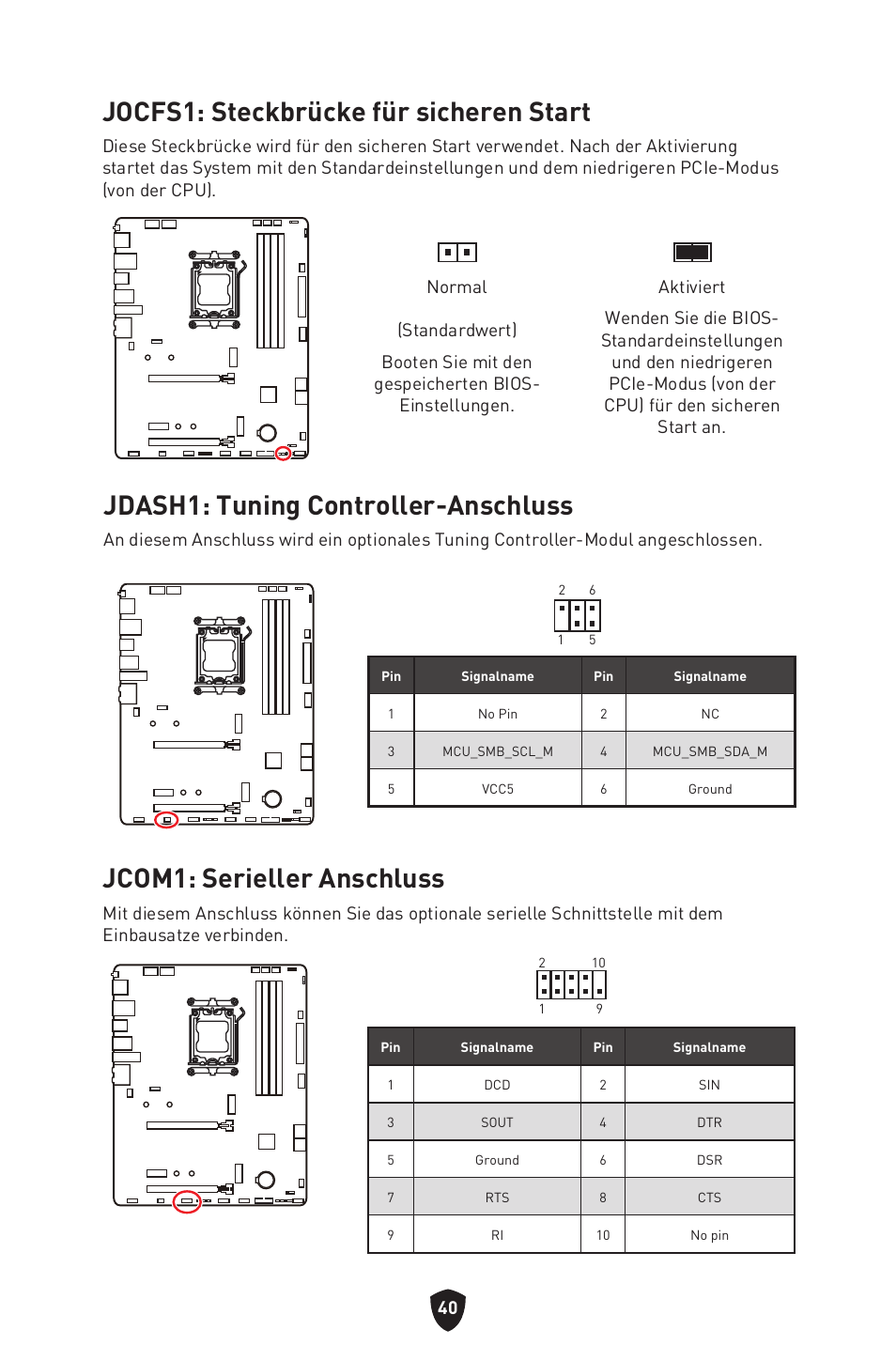 JOCFS1: Steckbrücke für sicheren Start

Diese Steckbrücke wird für den sicheren Start verwendet. Nach der Aktivierung startet das System mit den Standardeinstellungen und dem niedrigeren PCIe-Modus (von der CPU).

Normal

(Standardwert)

Booten Sie mit den gespeicherten BIOS-Einstellungen.

Aktiviert

Wenden Sie die BIOS-Standardeinstellungen und den niedrigeren PCIe-Modus (von der CPU) für den sicheren Start an.

JDASH1: Tuning Controller-Anschluss

An diesem Anschluss wird ein optionales Tuning Controller-Modul angeschlossen.

2 6
1 5

| Pin | Signalname | Pin | Signalname |
|---|---|---|---|
| 1 | No Pin | 2 | NC |
| 3 | MCU_SMB_SCL_M | 4 | MCU_SMB_SDA_M |
| 5 | VCC5 | 6 | Ground |

JCOM1: Serieller Anschluss

Mit diesem Anschluss können Sie das optionale serielle Schnittstelle mit dem Einbausatze verbinden.

2 10
1 9

| Pin | Signalname | Pin | Signalname |
|---|---|---|---|
| 1 | DCD | 2 | SIN |
| 3 | SOUT | 4 | DTR |
| 5 | Ground | 6 | DSR |
| 7 | RTS | 8 | CTS |
| 9 | RI | 10 | No pin |

40